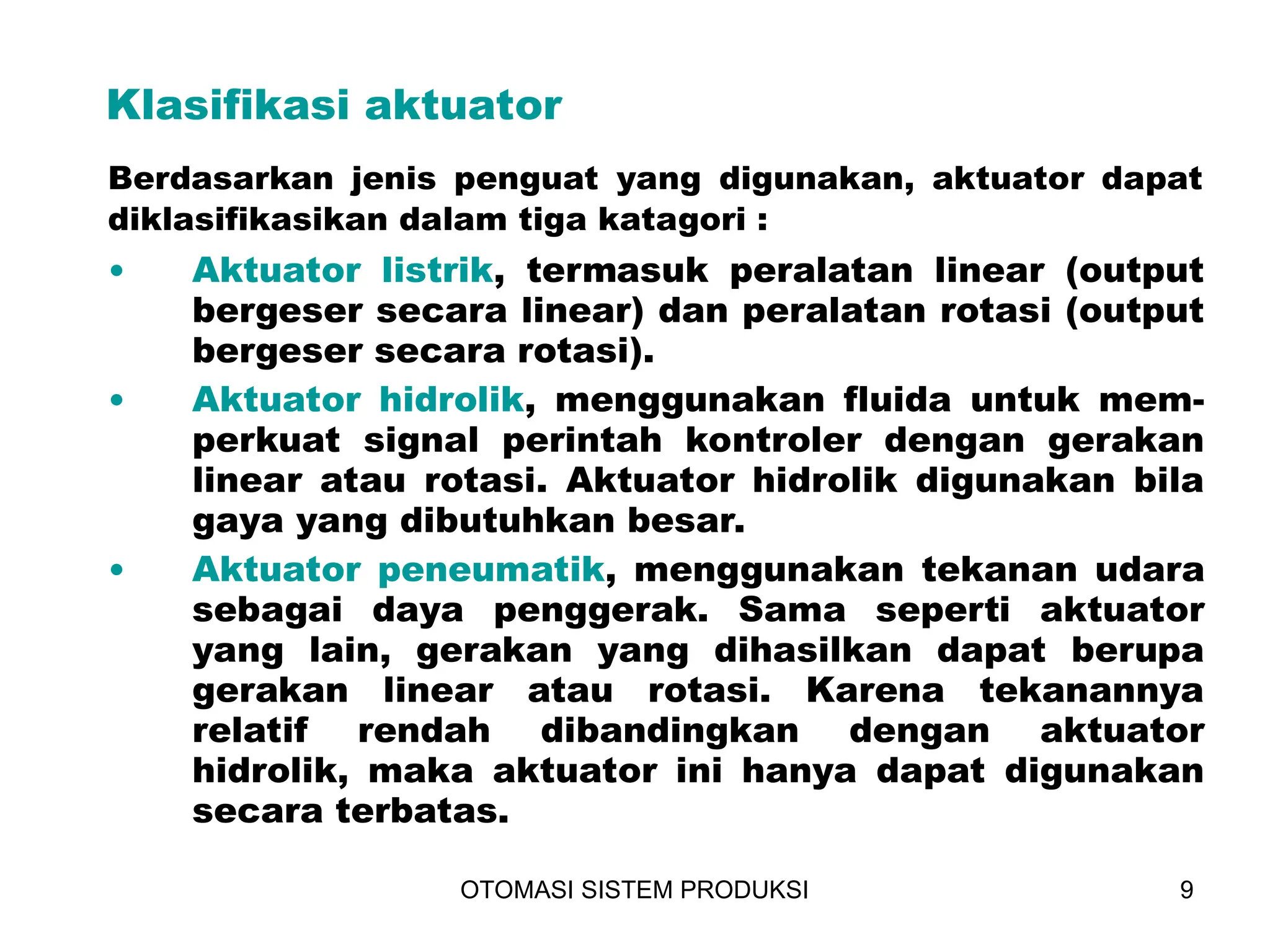 Klasifikasi aktuator

Berdasarkan jenis penguat yang digunakan, aktuator dapat diklasifikasikan dalam tiga katagori :

• Aktuator listrik, termasuk peralatan linear (output bergeser secara linear) dan peralatan rotasi (output bergeser secara rotasi).
• Aktuator hidrolik, menggunakan fluida untuk memperkuat signal perintah kontroler dengan gerakan linear atau rotasi. Aktuator hidrolik digunakan bila gaya yang dibutuhkan besar.
• Aktuator peneumatik, menggunakan tekanan udara sebagai daya penggerak. Sama seperti aktuator yang lain, gerakan yang dihasilkan dapat berupa gerakan linear atau rotasi. Karena tekanannya relatif rendah dibandingkan dengan aktuator hidrolik, maka aktuator ini hanya dapat digunakan secara terbatas.

OTOMASI SISTEM PRODUKSI 9